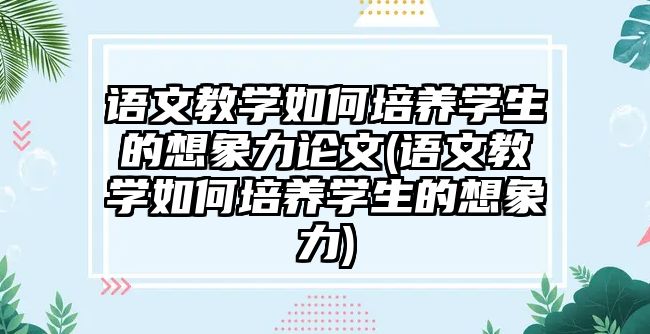 语文教学如何培养学生的想象力论文(语文教学如何培养学生的想象力)